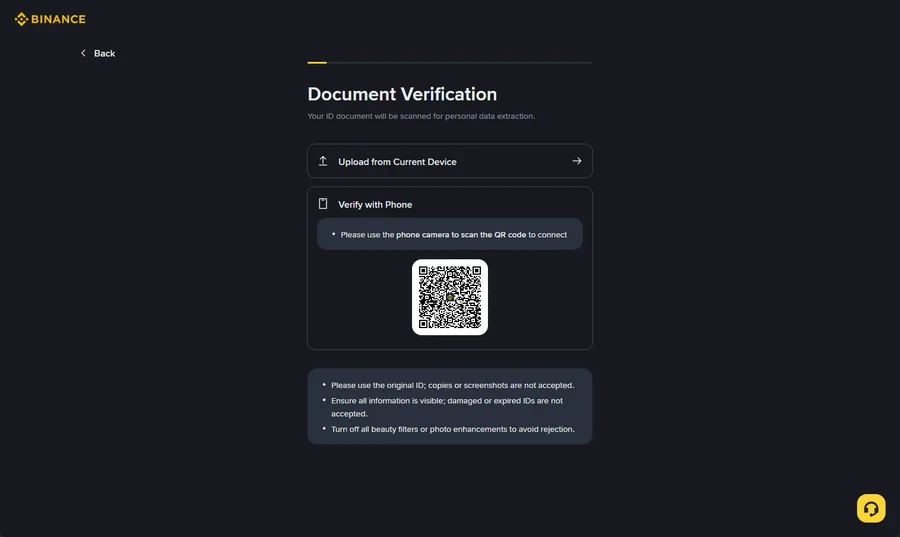 BINANCE

Back

Document Verification

Your ID document will be scanned for personal data extraction.

Upload from Current Device

Verify with Phone

• Please use the phone camera to scan the QR code to connect

• Please use the original ID; copies or screenshots are not accepted.
• Ensure all information is visible; damaged or expired IDs are not accepted.
• Turn off all beauty filters or photo enhancements to avoid rejection.